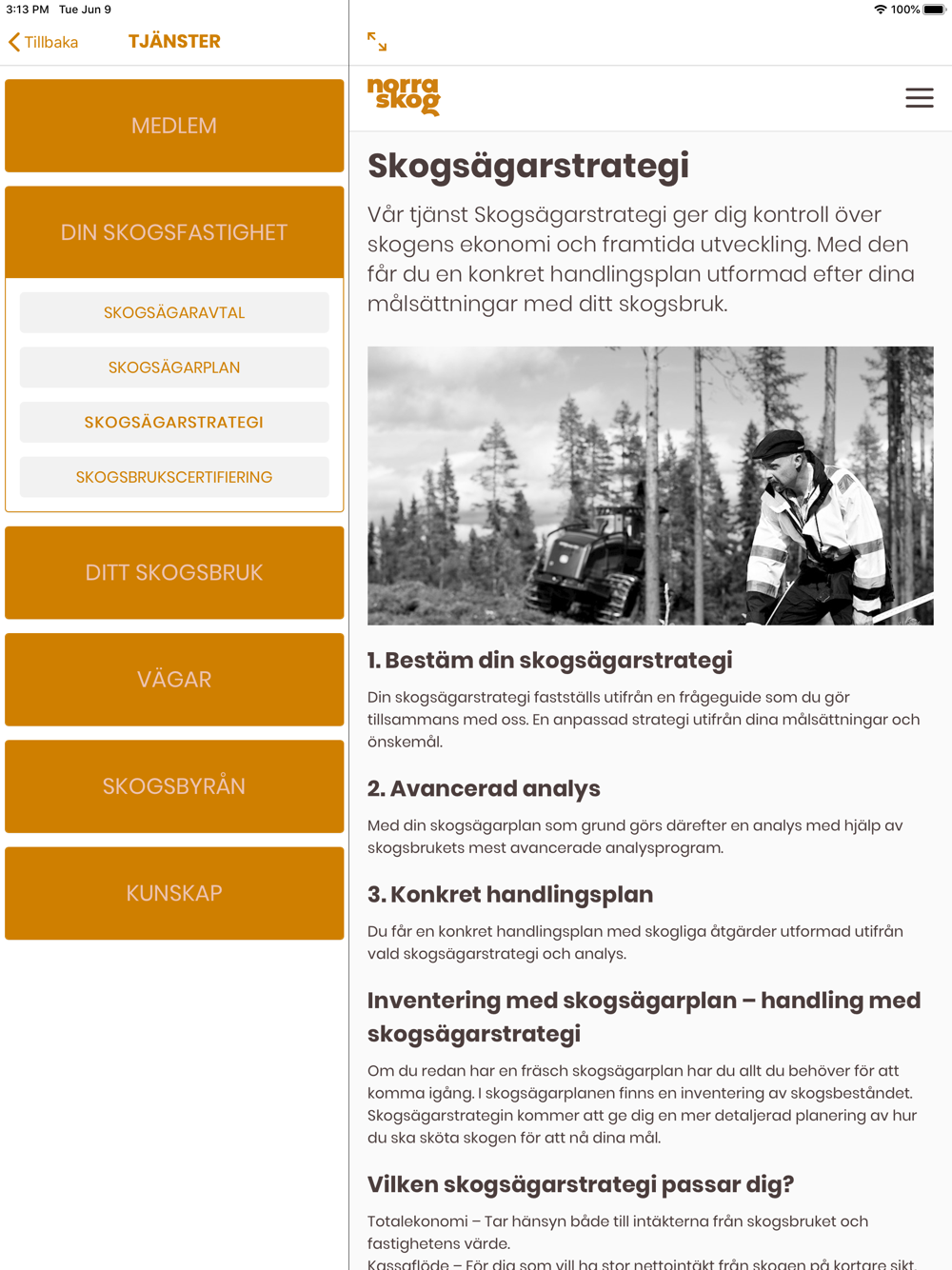 3:13 PM Tue Jun 9

100%

Tillbaka TJÄNSTER

MEDLEM

DIN SKOGSFASTIGHET

SKOGSÄGARAVTAL

SKOGSÄGARPLAN

SKOGSÄGARSTRATEGI

SKOGSBRUKSCERTIFIERING

DITT SKOGSBRUK

VÄGAR

SKOGSBYRÅN

KUNSKAP

norra skog

Skogsägarstrategi

Vår tjänst Skogsägarstrategi ger dig kontroll över skogens ekonomi och framtida utveckling. Med den får du en konkret handlingsplan utformad efter dina målsättningar med ditt skogsbruk.

1. Bestäm din skogsägarstrategi

Din skogsägarstrategi fastställs utifrån en frågeguide som du gör tillsammans med oss. En anpassad strategi utifrån dina målsättningar och önskemål.

2. Avancerad analys

Med din skogsägarplan som grund görs därefter en analys med hjälp av skogsbrukets mest avancerade analysprogram.

3. Konkret handlingsplan

Du får en konkret handlingsplan med skogliga åtgärder utformad utifrån vald skogsägarstrategi och analys.

Inventering med skogsägarplan – handling med skogsägarstrategi

Om du redan har en fräsch skogsägarplan har du allt du behöver för att komma igång. I skogsägarplanen finns en inventering av skogsbeståndet. Skogsägarstrategin kommer att ge dig en mer detaljerad planering av hur du ska sköta skogen för att nå dina mål.

Vilken skogsägarstrategi passar dig?

Totalekonomi – Tar hänsyn både till intäkterna från skogsbruket och fastighetens värde.
Kassaflöde – För dig som vill ha stor nettointäkt från skogen på kortare sikt.